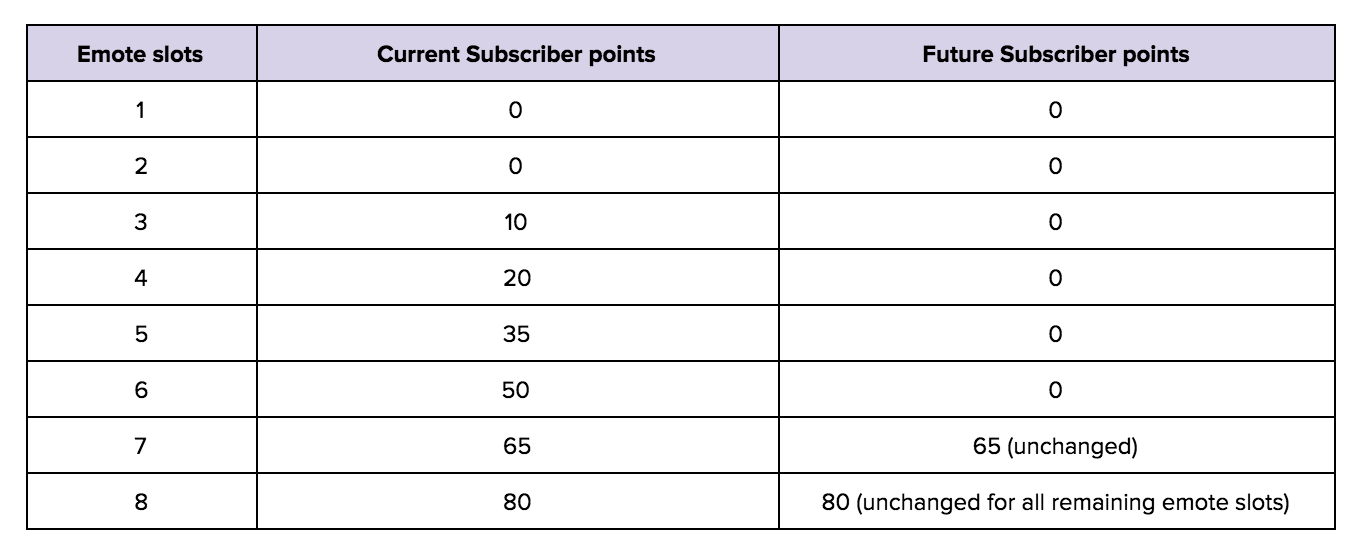 | Emote slots | Current Subscriber points | Future Subscriber points |
|---|---|---|
| 1 | 0 | 0 |
| 2 | 0 | 0 |
| 3 | 10 | 0 |
| 4 | 20 | 0 |
| 5 | 35 | 0 |
| 6 | 50 | 0 |
| 7 | 65 | 65 (unchanged) |
| 8 | 80 | 80 (unchanged for all remaining emote slots) |